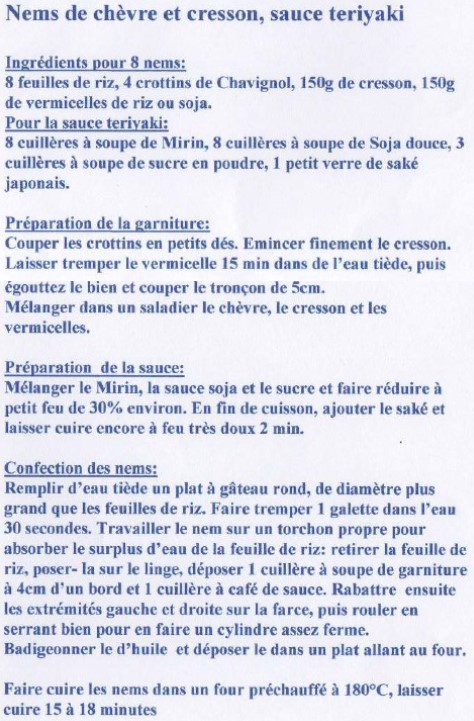 Nems de chèvre et cresson, sauce teriyaki

Ingrédients pour 8 nems:
8 feuilles de riz, 4 crottins de Chavignol, 150g de cresson, 150g de vermicelles de riz ou soja.
Pour la sauce teriyaki:
8 cuillères à soupe de Mirin, 8 cuillères à soupe de Soja douce, 3 cuillères à soupe de sucre en poudre, 1 petit verre de saké japonais.

Préparation de la garniture:
Couper les crottins en petits dés. Emincer finement le cresson. Laisser tremper le vermicelle 15 min dans de l'eau tiède, puis égouttez le bien et couper le tronçon de 5cm.
Mélanger dans un saladier le chèvre, le cresson et les vermicelles.

Préparation de la sauce:
Mélanger le Mirin, la sauce soja et le sucre et faire réduire à petit feu de 30% environ. En fin de cuisson, ajouter le saké et laisser cuire encore à feu très doux 2 min.

Confection des nems:
Remplir d'eau tiède un plat à gâteau rond, de diamètre plus grand que les feuilles de riz. Faire tremper 1 galette dans l'eau 30 secondes. Travailler le nem sur un torchon propre pour absorber le surplus d'eau de la feuille de riz: retirer la feuille de riz, poser- la sur le linge, déposer 1 cuillère à soupe de garniture à 4cm d'un bord et 1 cuillère à café de sauce. Rabattre ensuite les extrémités gauche et droite sur la farce, puis rouler en serrant bien pour en faire un cylindre assez ferme.
Badigeonner le d'huile et déposer le dans un plat allant au four.

Faire cuire les nems dans un four préchauffé à 180°C, laisser cuire 15 à 18 minutes